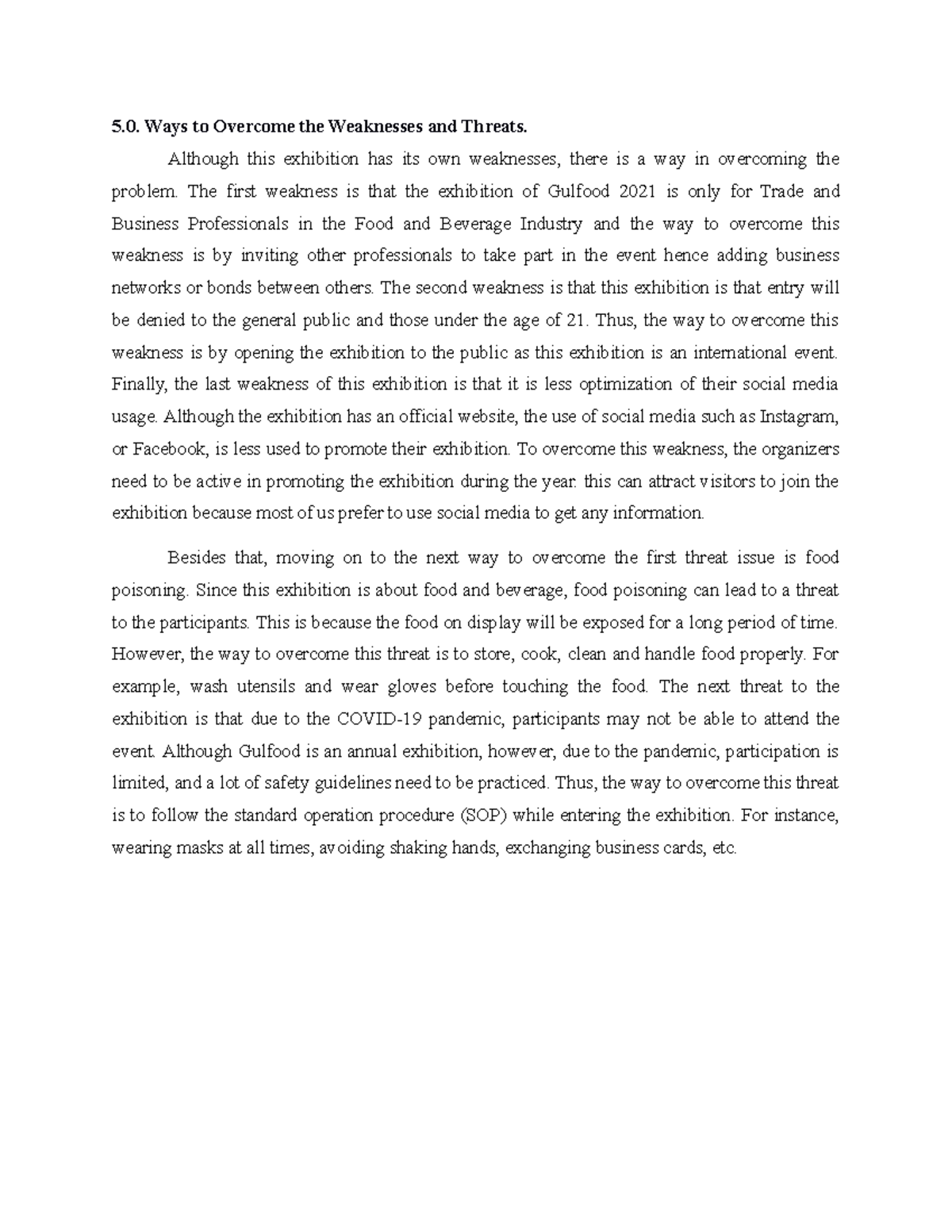 5.0. Ways to Overcome the Weaknesses and Threats.

Although this exhibition has its own weaknesses, there is a way in overcoming the problem. The first weakness is that the exhibition of Gulfood 2021 is only for Trade and Business Professionals in the Food and Beverage Industry and the way to overcome this weakness is by inviting other professionals to take part in the event hence adding business networks or bonds between others. The second weakness is that this exhibition is that entry will be denied to the general public and those under the age of 21. Thus, the way to overcome this weakness is by opening the exhibition to the public as this exhibition is an international event. Finally, the last weakness of this exhibition is that it is less optimization of their social media usage. Although the exhibition has an official website, the use of social media such as Instagram, or Facebook, is less used to promote their exhibition. To overcome this weakness, the organizers need to be active in promoting the exhibition during the year. this can attract visitors to join the exhibition because most of us prefer to use social media to get any information.

Besides that, moving on to the next way to overcome the first threat issue is food poisoning. Since this exhibition is about food and beverage, food poisoning can lead to a threat to the participants. This is because the food on display will be exposed for a long period of time. However, the way to overcome this threat is to store, cook, clean and handle food properly. For example, wash utensils and wear gloves before touching the food. The next threat to the exhibition is that due to the COVID-19 pandemic, participants may not be able to attend the event. Although Gulfood is an annual exhibition, however, due to the pandemic, participation is limited, and a lot of safety guidelines need to be practiced. Thus, the way to overcome this threat is to follow the standard operation procedure (SOP) while entering the exhibition. For instance, wearing masks at all times, avoiding shaking hands, exchanging business cards, etc.